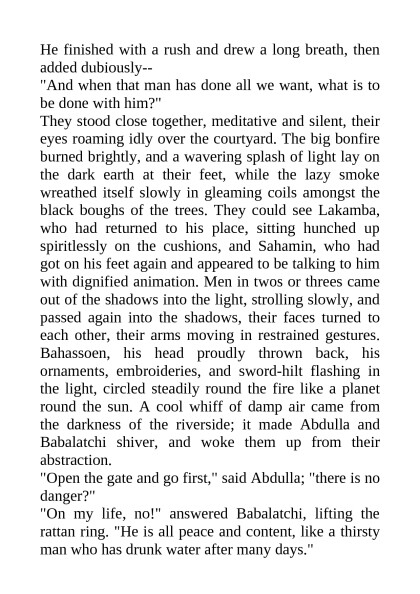 He finished with a rush and drew a long breath, then added dubiously--

"And when that man has done all we want, what is to be done with him?"

They stood close together, meditative and silent, their eyes roaming idly over the courtyard. The big bonfire burned brightly, and a wavering splash of light lay on the dark earth at their feet, while the lazy smoke wreathed itself slowly in gleaming coils amongst the black boughs of the trees. They could see Lakamba, who had returned to his place, sitting hunched up spiritlessly on the cushions, and Sahamin, who had got on his feet again and appeared to be talking to him with dignified animation. Men in twos or threes came out of the shadows into the light, strolling slowly, and passed again into the shadows, their faces turned to each other, their arms moving in restrained gestures. Bahassoen, his head proudly thrown back, his ornaments, embroideries, and sword-hilt flashing in the light, circled steadily round the fire like a planet round the sun. A cool whiff of damp air came from the darkness of the riverside; it made Abdulla and Babalatchi shiver, and woke them up from their abstraction.

"Open the gate and go first," said Abdulla; "there is no danger?"

"On my life, no!" answered Babalatchi, lifting the rattan ring. "He is all peace and content, like a thirsty man who has drunk water after many days."